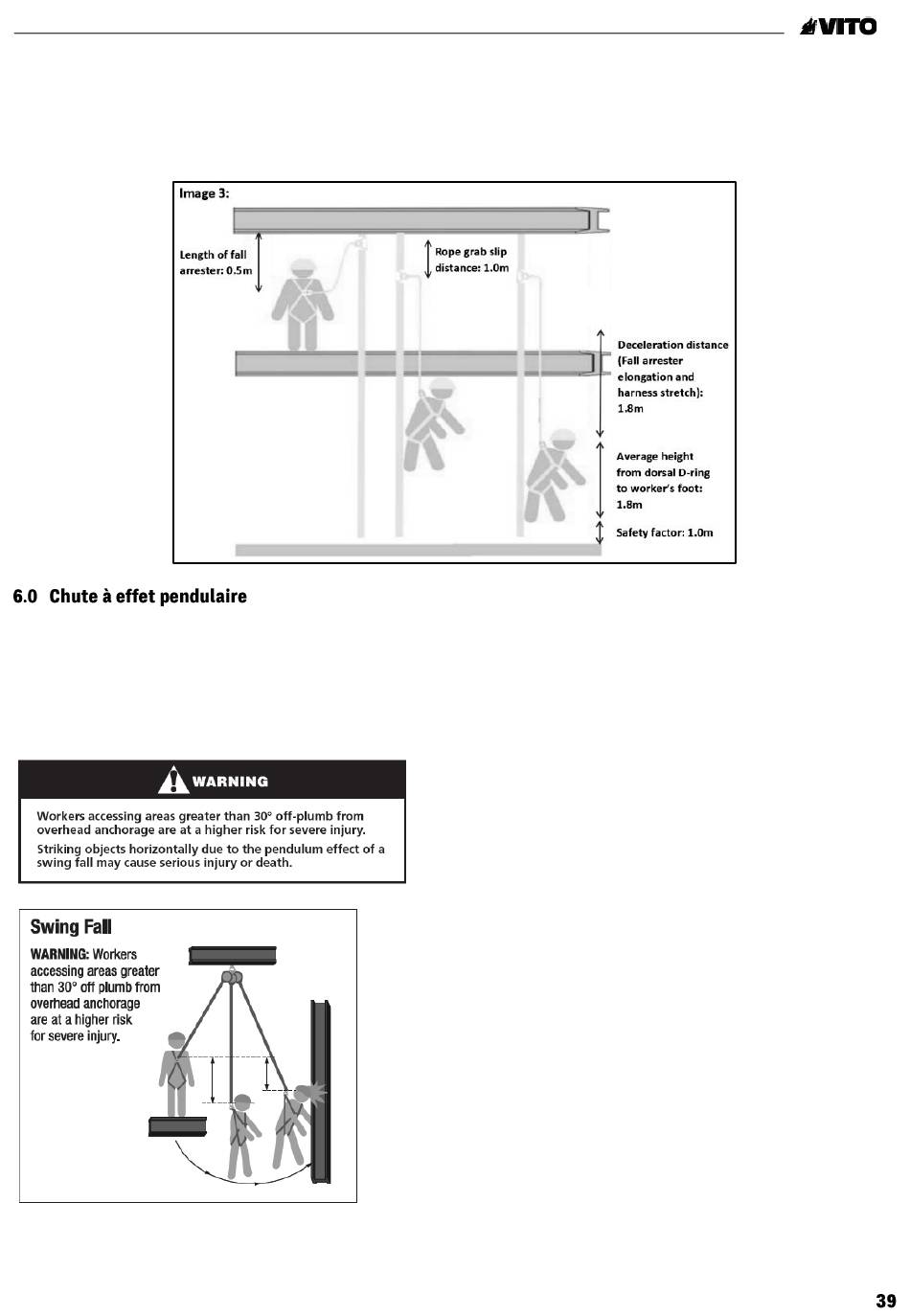 VITO

Image 3:

Length of fall arrester: 0.5m

Rope grab slip distance: 1.0m

Deceleration distance (Fall arrester elongation and harness stretch): 1.8m

Average height from dorsal D-ring to worker's foot: 1.8m

Safety factor: 1.0m

6.0 Chute à effet pendulaire

WARNING

Workers accessing areas greater than 30° off-plumb from overhead anchorage are at a higher risk for severe injury.

Striking objects horizontally due to the pendulum effect of a swing fall may cause serious injury or death.

Swing Fall

WARNING: Workers accessing areas greater than 30° off plumb from overhead anchorage are at a higher risk for severe injury.

39